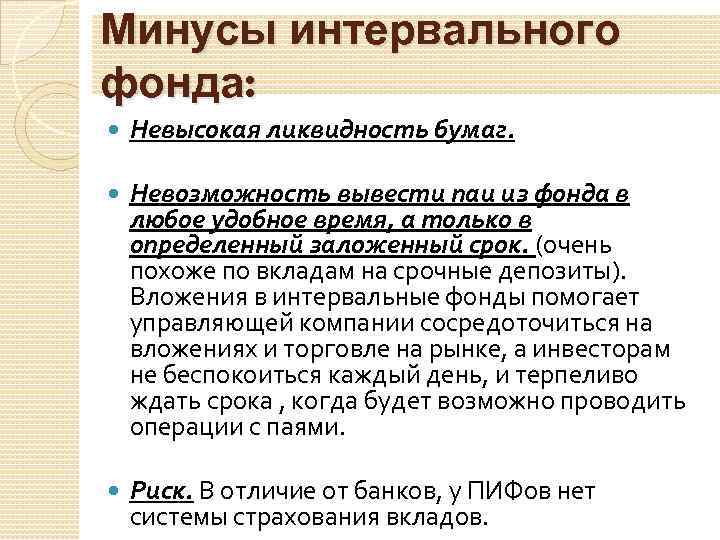 Минусы интервального фонда:

Невысокая ликвидность бумаг.

Невозможность вывести паи из фонда в любое удобное время, а только в определенный заложенный срок. (очень похоже по вкладам на срочные депозиты). Вложения в интервальные фонды помогает управляющей компании сосредоточиться на вложениях и торговле на рынке, а инвесторам не беспокоиться каждый день, и терпеливо ждать срока , когда будет возможно проводить операции с паями.

Риск. В отличие от банков, у ПИФов нет системы страхования вкладов.